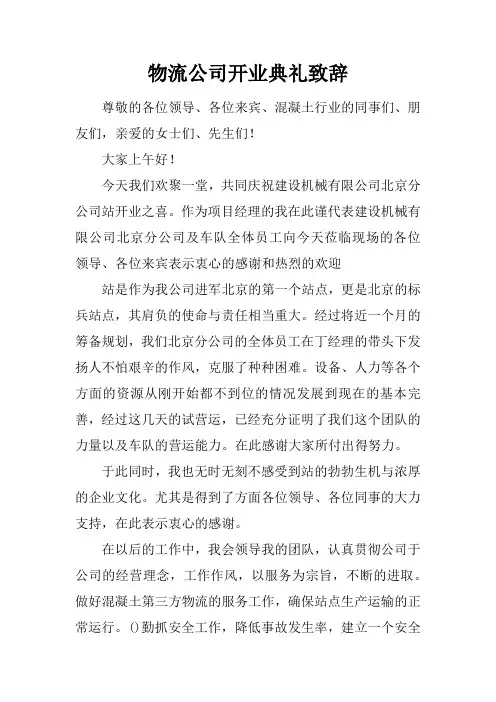 物流公司开业典礼致辞

尊敬的各位领导、各位来宾、混凝土行业的同事们、朋友们，亲爱的女士们、先生们！

大家上午好！

今天我们欢聚一堂，共同庆祝建设机械有限公司北京分公司站开业之喜。作为项目经理的我在此谨代表建设机械有限公司北京分公司及车队全体员工向今天莅临现场的各位领导、各位来宾表示衷心的感谢和热烈的欢迎

站是作为我公司进军北京的第一个站点，更是北京的标兵站点，其肩负的使命与责任相当重大。经过将近一个月的筹备规划，我们北京分公司的全体员工在丁经理的带头下发扬人不怕艰辛的作风，克服了种种困难。设备、人力等各个方面的资源从刚开始都不到位的情况发展到现在的基本完善，经过这几天的试营运，已经充分证明了我们这个团队的力量以及车队的营运能力。在此感谢大家所付出得努力。

于此同时，我也无时无刻不感受到站的勃勃生机与浓厚的企业文化。尤其是得到了方面各位领导、各位同事的大力支持，在此表示衷心的感谢。

在以后的工作中，我会领导我的团队，认真贯彻公司于公司的经营理念，工作作风，以服务为宗旨，不断的进取。做好混凝土第三方物流的服务工作，确保站点生产运输的正常运行。()勤抓安全工作，降低事故发生率，建立一个安全